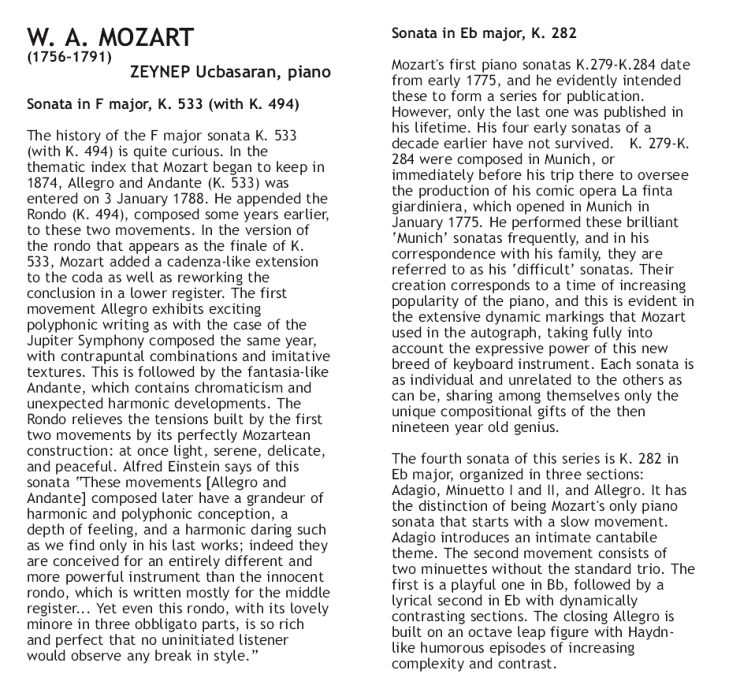 W. A. MOZART
(1756-1791)

ZEYNEP Ucbasaran, piano

Sonata in F major, K. 533 (with K. 494)

The history of the F major sonata K. 533 (with K. 494) is quite curious. In the thematic index that Mozart began to keep in 1874, Allegro and Andante (K. 533) was entered on 3 January 1788. He appended the Rondo (K. 494), composed some years earlier, to these two movements. In the version of the rondo that appears as the finale of K. 533, Mozart added a cadenza-like extension to the coda as well as reworking the conclusion in a lower register. The first movement Allegro exhibits exciting polyphonic writing as with the case of the Jupiter Symphony composed the same year, with contrapuntal combinations and imitative textures. This is followed by the fantasia-like Andante, which contains chromaticism and unexpected harmonic developments. The Rondo relieves the tensions built by the first two movements by its perfectly Mozartean construction: at once light, serene, delicate, and peaceful. Alfred Einstein says of this sonata "These movements [Allegro and Andante] composed later have a grandeur of harmonic and polyphonic conception, a depth of feeling, and a harmonic daring such as we find only in his last works; indeed they are conceived for an entirely different and more powerful instrument than the innocent rondo, which is written mostly for the middle register... Yet even this rondo, with its lovely minore in three obbligato parts, is so rich and perfect that no uninitiated listener would observe any break in style."

Sonata in Eb major, K. 282

Mozart's first piano sonatas K.279-K.284 date from early 1775, and he evidently intended these to form a series for publication. However, only the last one was published in his lifetime. His four early sonatas of a decade earlier have not survived. K. 279-K. 284 were composed in Munich, or immediately before his trip there to oversee the production of his comic opera La finta giardiniera, which opened in Munich in January 1775. He performed these brilliant 'Munich' sonatas frequently, and in his correspondence with his family, they are referred to as his 'difficult' sonatas. Their creation corresponds to a time of increasing popularity of the piano, and this is evident in the extensive dynamic markings that Mozart used in the autograph, taking fully into account the expressive power of this new breed of keyboard instrument. Each sonata is as individual and unrelated to the others as can be, sharing among themselves only the unique compositional gifts of the then nineteen year old genius.

The fourth sonata of this series is K. 282 in Eb major, organized in three sections: Adagio, Minuetto I and II, and Allegro. It has the distinction of being Mozart's only piano sonata that starts with a slow movement. Adagio introduces an intimate cantabile theme. The second movement consists of two minuettes without the standard trio. The first is a playful one in Bb, followed by a lyrical second in Eb with dynamically contrasting sections. The closing Allegro is built on an octave leap figure with Haydn-like humorous episodes of increasing complexity and contrast.